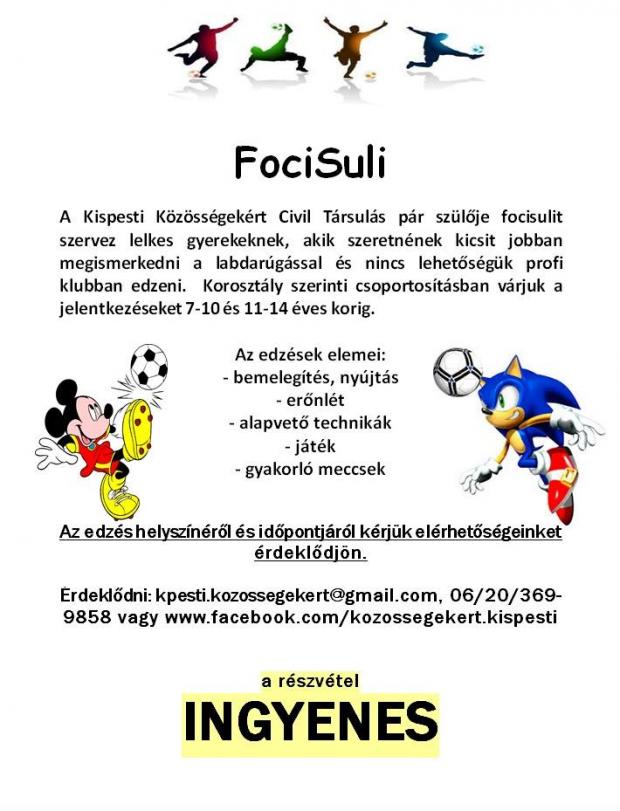 FociSuli

A Kispesti Közösségekért Civil Társulás pár szülője focisulit szervez lelkes gyerekeknek, akik szeretnének kicsit jobban megismerkedni a labdarúgással és nincs lehetőségük profi klubban edzeni. Korosztály szerinti csoportosításban várjuk a jelentkezéseket 7-10 és 11-14 éves korig.

Az edzések elemei:
- bemelegítés, nyújtás
- erőnlét
- alapvető technikák
- játék
- gyakorló meccsek

Az edzés helyszínéről és időpontjáról kérjük elérhetőségeinket érdeklődjön.

Érdeklődni: kpesti.kozossegekert@gmail.com, 06/20/369-9858 vagy www.facebook.com/kozossegekert.kispesti

a részvétel
INGYENES